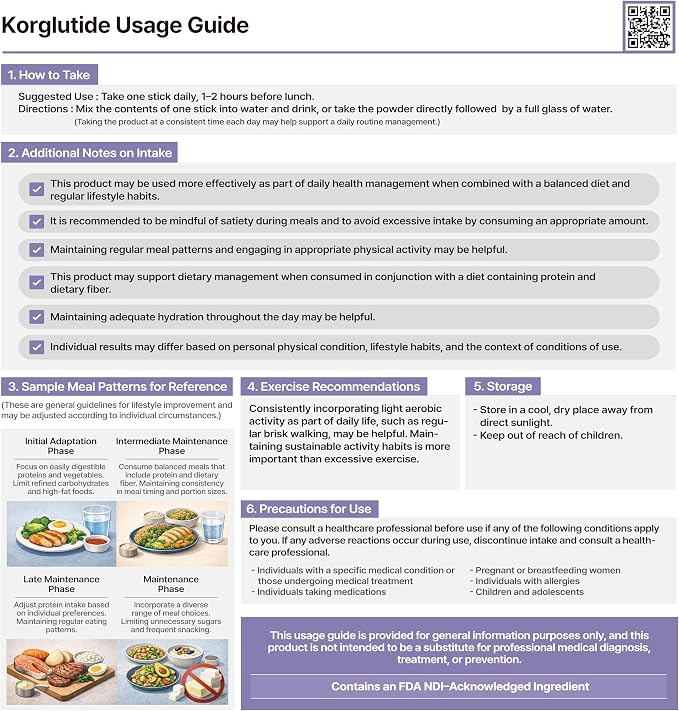 Korglutide Usage Guide

1. How to Take

Suggested Use : Take one stick daily, 1–2 hours before lunch.
Directions : Mix the contents of one stick into water and drink, or take the powder directly followed by a full glass of water.
(Taking the product at a consistent time each day may help support a daily routine management.)

2. Additional Notes on Intake

☑ This product may be used more effectively as part of daily health management when combined with a balanced diet and regular lifestyle habits.
☑ It is recommended to be mindful of satiety during meals and to avoid excessive intake by consuming an appropriate amount.
☑ Maintaining regular meal patterns and engaging in appropriate physical activity may be helpful.
☑ This product may support dietary management when consumed in conjunction with a diet containing protein and dietary fiber.
☑ Maintaining adequate hydration throughout the day may be helpful.
☑ Individual results may differ based on personal physical condition, lifestyle habits, and the context of conditions of use.

3. Sample Meal Patterns for Reference

(These are general guidelines for lifestyle improvement and may be adjusted according to individual circumstances.)

Initial Adaptation Phase
Focus on easily digestible proteins and vegetables. Limit refined carbohydrates and high-fat foods.

Intermediate Maintenance Phase
Consume balanced meals that include protein and dietary fiber. Maintaining consistency in meal timing and portion sizes.

Late Maintenance Phase
Adjust protein intake based on individual preferences. Maintaining regular eating patterns.

Maintenance Phase
Incorporate a diverse range of meal choices. Limiting unnecessary sugars and frequent snacking.

4. Exercise Recommendations

Consistently incorporating light aerobic activity as part of daily life, such as regular brisk walking, may be helpful. Maintaining sustainable activity habits is more important than excessive exercise.

5. Storage

- Store in a cool, dry place away from direct sunlight.
- Keep out of reach of children.

6. Precautions for Use

Please consult a healthcare professional before use if any of the following conditions apply to you. If any adverse reactions occur during use, discontinue intake and consult a healthcare professional.

- Individuals with a specific medical condition or those undergoing medical treatment
- Individuals taking medications
- Pregnant or breastfeeding women
- Individuals with allergies
- Children and adolescents

This usage guide is provided for general information purposes only, and this product is not intended to be a substitute for professional medical diagnosis, treatment, or prevention.

Contains an FDA NDI–Acknowledged Ingredient